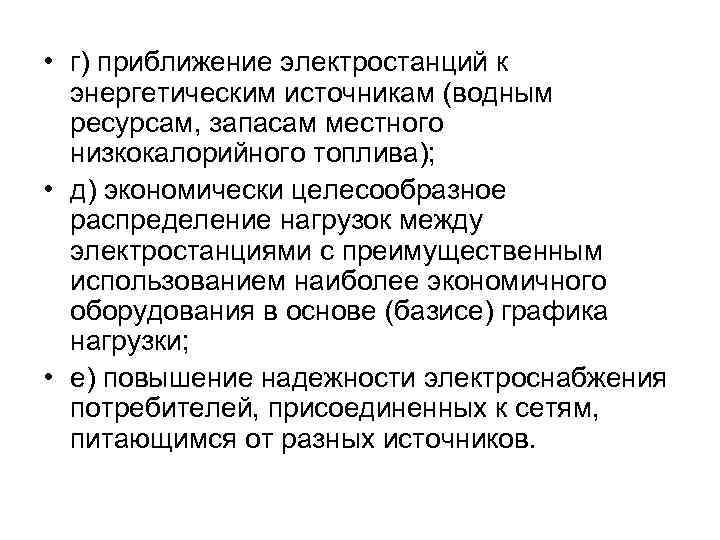 • г) приближение электростанций к энергетическим источникам (водным ресурсам, запасам местного низкокалорийного топлива);

• д) экономически целесообразное распределение нагрузок между электростанциями с преимущественным использованием наиболее экономичного оборудования в основе (базисе) графика нагрузки;

• е) повышение надежности электроснабжения потребителей, присоединенных к сетям, питающимся от разных источников.